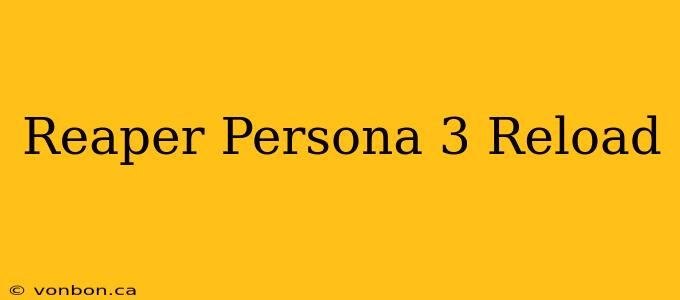 Reaper Persona 3 Reload

© vonbon.ca